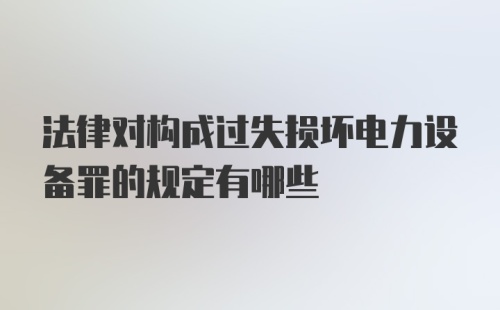 法律对构成过失损坏电力设备罪的规定有哪些